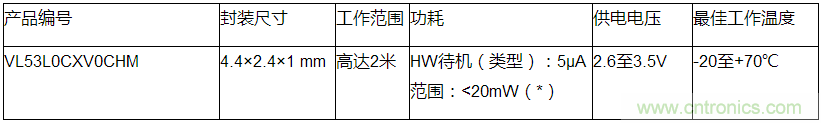 | 产品编号 | 封装尺寸 | 工作范围 | 功耗 | 供电电压 | 最佳工作温度 |
|---|---|---|---|---|---|
| VL53L0CXV0CHM | 4.4×2.4×1 mm | 高达2米 | HW待机（类型）：5μA 范围：<20mW（*） | 2.6至3.5V | -20至+70℃ |

www.cntronics.com